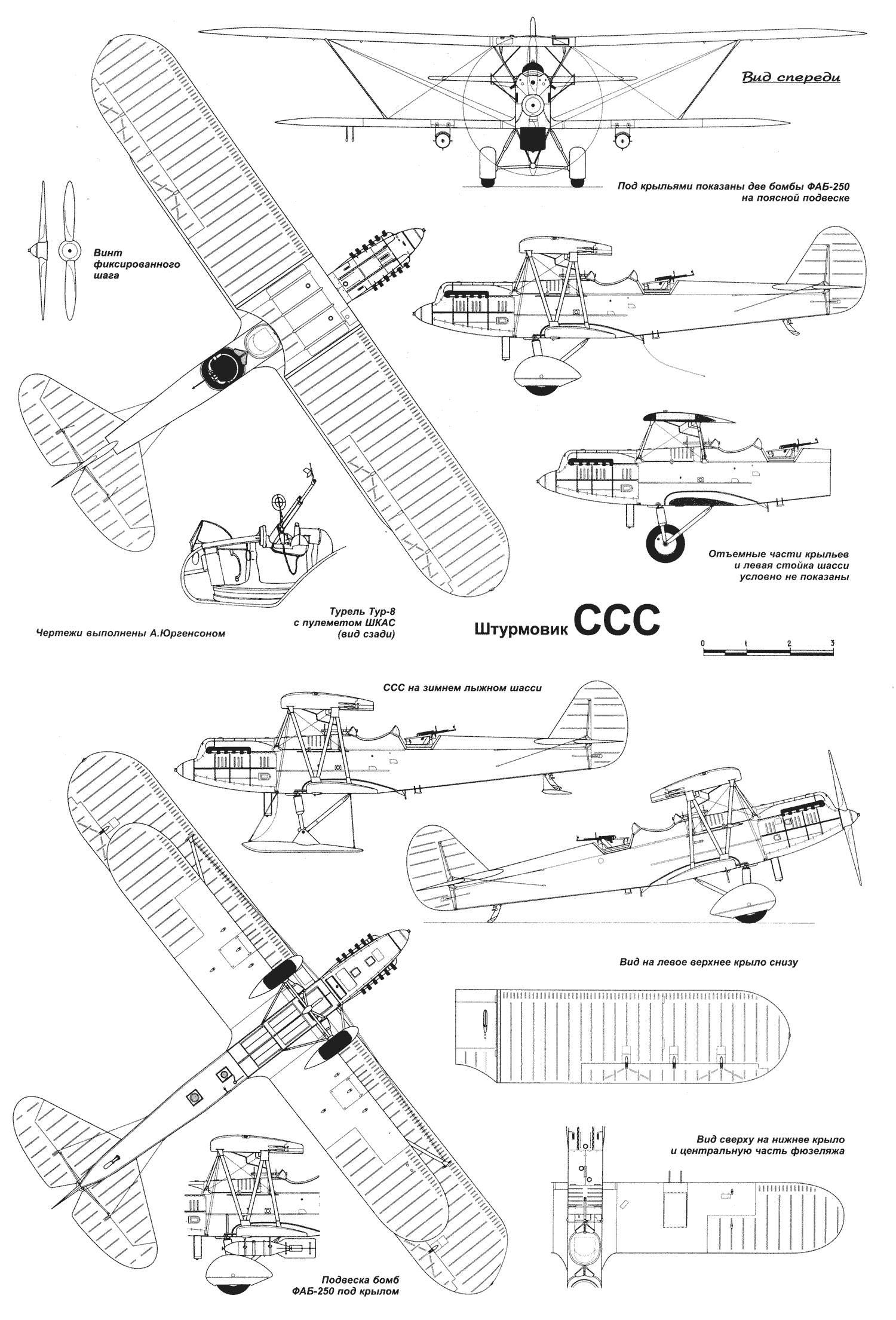 Вид спереди

Под крыльями показаны две бомбы ФАБ-250 на поясной подвеске

Винт фиксированного шага

Отъемные части крыльев и левая стойка шасси условно не показаны

Турель Тур-8 с пулеметом ШКАС (вид сзади)

Чертежи выполнены А.Юргенсоном

Штурмовик ССС

0 1 2 3

ССС на зимнем лыжном шасси

Вид на левое верхнее крыло снизу

Вид сверху на нижнее крыло и центральную часть фюзеляжа

Подвеска бомб ФАБ-250 под крылом